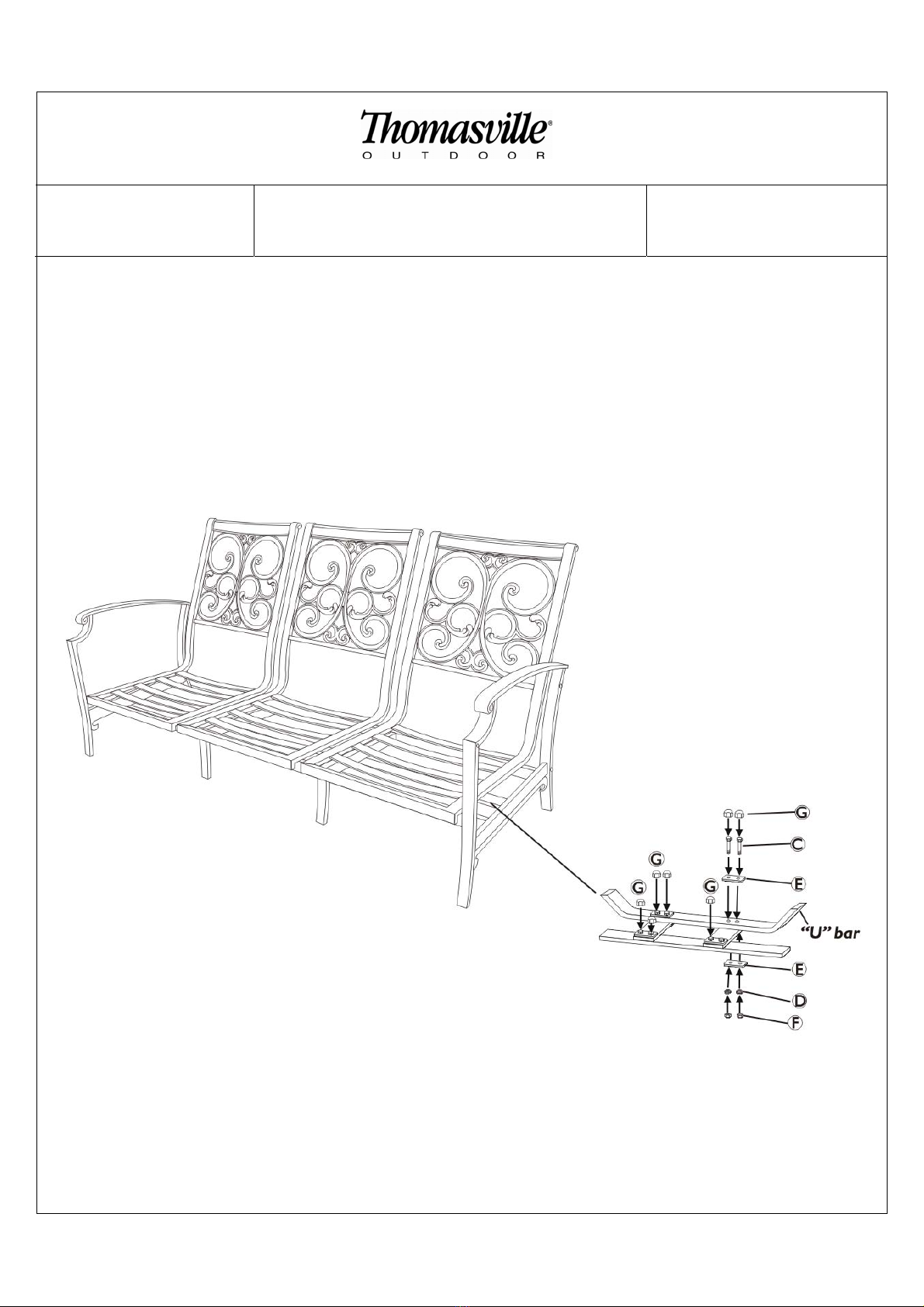 Thomasville®
OUTDOOR

G
C
G
G
G
E
"U" bar
E
D
F